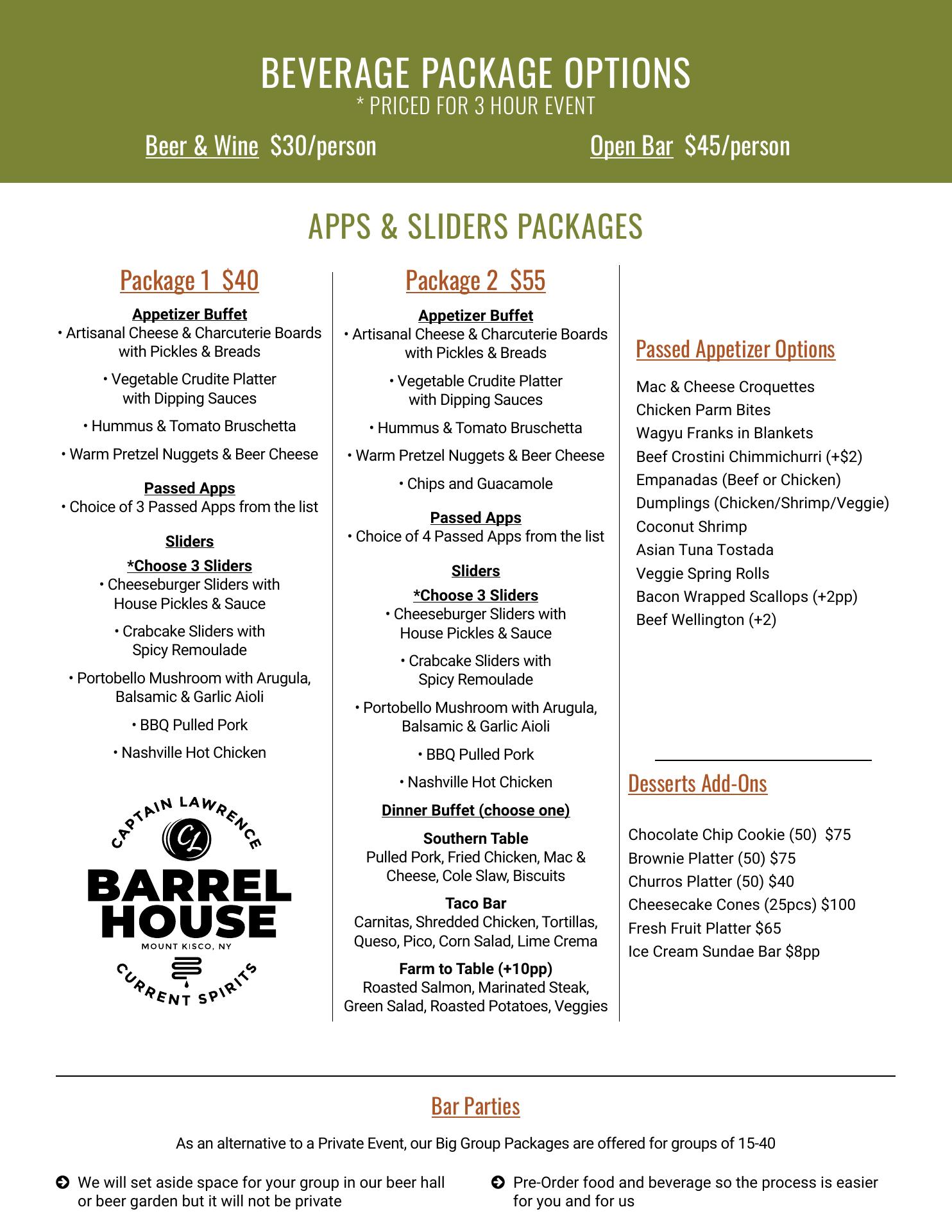 BEVERAGE PACKAGE OPTIONS
* PRICED FOR 3 HOUR EVENT

Beer & Wine $30/person

Open Bar $45/person

APPS & SLIDERS PACKAGES

Package 1 $40

Appetizer Buffet
• Artisanal Cheese & Charcuterie Boards with Pickles & Breads

• Vegetable Crudite Platter with Dipping Sauces

• Hummus & Tomato Bruschetta

• Warm Pretzel Nuggets & Beer Cheese

Passed Apps
• Choice of 3 Passed Apps from the list

Sliders
*Choose 3 Sliders
• Cheeseburger Sliders with House Pickles & Sauce

• Crabcake Sliders with Spicy Remoulade

• Portobello Mushroom with Arugula, Balsamic & Garlic Aioli

• BBQ Pulled Pork

• Nashville Hot Chicken

CAPTAIN LAWRENCE
CL
BARREL HOUSE
MOUNT KISCO, NY
CURRENT SPIRITS

Package 2 $55

Appetizer Buffet
• Artisanal Cheese & Charcuterie Boards with Pickles & Breads

• Vegetable Crudite Platter with Dipping Sauces

• Hummus & Tomato Bruschetta

• Warm Pretzel Nuggets & Beer Cheese

• Chips and Guacamole

Passed Apps
• Choice of 4 Passed Apps from the list

Sliders
*Choose 3 Sliders
• Cheeseburger Sliders with House Pickles & Sauce

• Crabcake Sliders with Spicy Remoulade

• Portobello Mushroom with Arugula, Balsamic & Garlic Aioli

• BBQ Pulled Pork

• Nashville Hot Chicken

Dinner Buffet (choose one)

Southern Table
Pulled Pork, Fried Chicken, Mac & Cheese, Cole Slaw, Biscuits

Taco Bar
Carnitas, Shredded Chicken, Tortillas, Queso, Pico, Corn Salad, Lime Crema

Farm to Table (+10pp)
Roasted Salmon, Marinated Steak, Green Salad, Roasted Potatoes, Veggies

Passed Appetizer Options

Mac & Cheese Croquettes
Chicken Parm Bites
Wagyu Franks in Blankets
Beef Crostini Chimmichurri (+$2)
Empanadas (Beef or Chicken)
Dumplings (Chicken/Shrimp/Veggie)
Coconut Shrimp
Asian Tuna Tostada
Veggie Spring Rolls
Bacon Wrapped Scallops (+2pp)
Beef Wellington (+2)

Desserts Add-Ons

Chocolate Chip Cookie (50) $75
Brownie Platter (50) $75
Churros Platter (50) $40
Cheesecake Cones (25pcs) $100
Fresh Fruit Platter $65
Ice Cream Sundae Bar $8pp

Bar Parties

As an alternative to a Private Event, our Big Group Packages are offered for groups of 15-40

We will set aside space for your group in our beer hall or beer garden but it will not be private

Pre-Order food and beverage so the process is easier for you and for us